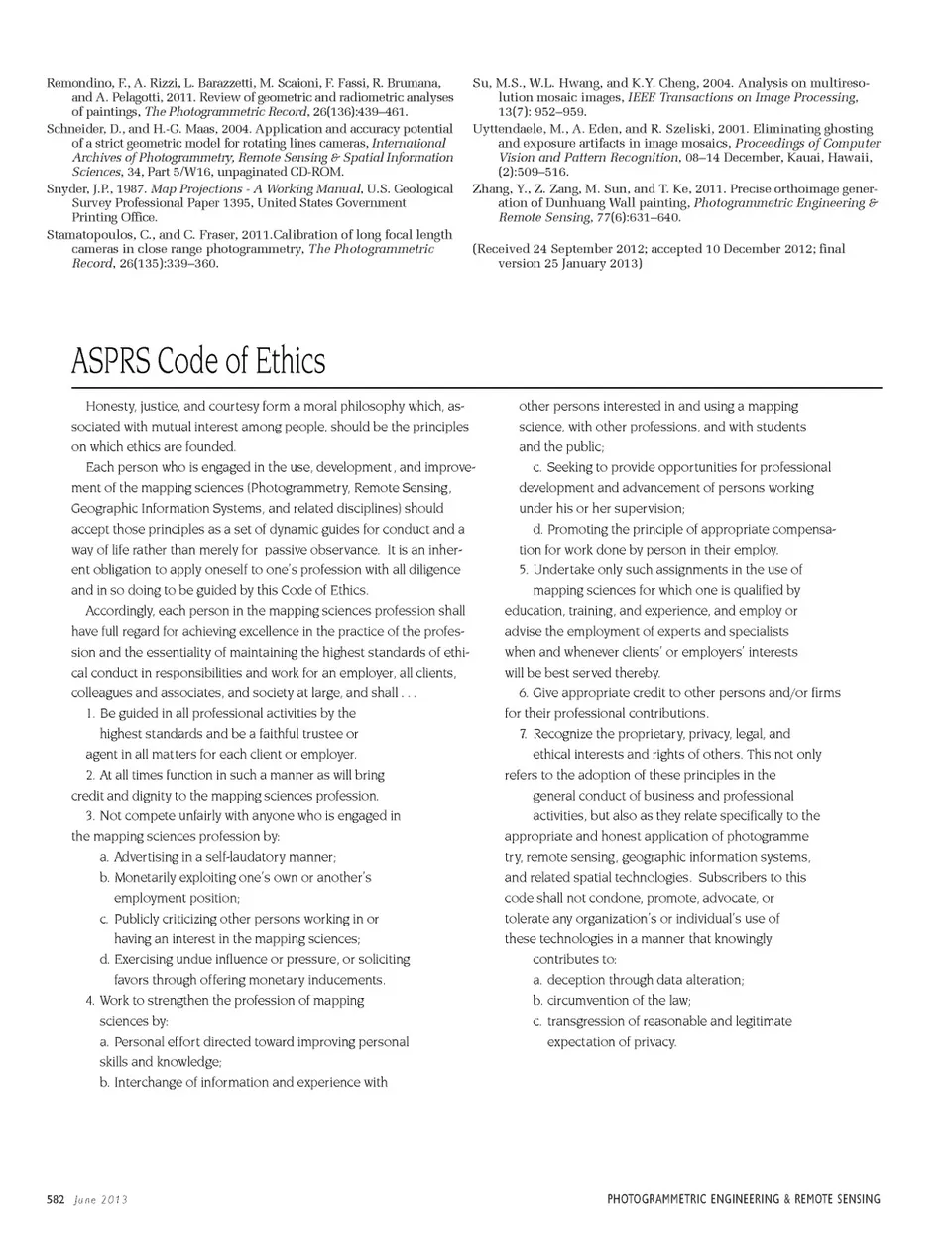 Remondino, F., A. Rizzi, L. Barazzetti, M. Scaioni, F. Fassi, R. Brumana, and A. Pelagotti, 2011. Review of geometric and radiometric analyses of paintings, The Photogrammetric Record, 26(136):439–461.

Schneider, D., and H.-G. Maas, 2004. Application and accuracy potential of a strict geometric model for rotating lines cameras, International Archives of Photogrammetry, Remote Sensing & Spatial Information Sciences, 34, Part 5/W16, unpaginated CD-ROM.

Snyder, J.P., 1987. Map Projections - A Working Manual, U.S. Geological Survey Professional Paper 1395, United States Government Printing Office.

Stamatopoulos, C., and C. Fraser, 2011.Calibration of long focal length cameras in close range photogrammetry, The Photogrammetric Record, 26(135):339–360.

Su, M.S., W.L. Hwang, and K.Y. Cheng, 2004. Analysis on multiresolution mosaic images, IEEE Transactions on Image Processing, 13(7): 952–959.

Uyttendaele, M., A. Eden, and R. Szeliski, 2001. Eliminating ghosting and exposure artifacts in image mosaics, Proceedings of Computer Vision and Pattern Recognition, 08–14 December, Kauai, Hawaii, (2):509–516.

Zhang, Y., Z. Zang, M. Sun, and T. Ke, 2011. Precise orthoimage generation of Dunhuang Wall painting, Photogrammetric Engineering & Remote Sensing, 77(6):631–640.

(Received 24 September 2012; accepted 10 December 2012; final version 25 January 2013)

ASPRS Code of Ethics

Honesty, justice, and courtesy form a moral philosophy which, associated with mutual interest among people, should be the principles on which ethics are founded.

Each person who is engaged in the use, development, and improvement of the mapping sciences (Photogrammetry, Remote Sensing, Geographic Information Systems, and related disciplines) should accept those principles as a set of dynamic guides for conduct and a way of life rather than merely for passive observance. It is an inherent obligation to apply oneself to one's profession with all diligence and in so doing to be guided by this Code of Ethics.

Accordingly, each person in the mapping sciences profession shall have full regard for achieving excellence in the practice of the profession and the essentiality of maintaining the highest standards of ethical conduct in responsibilities and work for an employer, all clients, colleagues and associates, and society at large, and shall . . .

1. Be guided in all professional activities by the highest standards and be a faithful trustee or agent in all matters for each client or employer.

2. At all times function in such a manner as will bring credit and dignity to the mapping sciences profession.

3. Not compete unfairly with anyone who is engaged in the mapping sciences profession by:

a. Advertising in a self-laudatory manner;

b. Monetarily exploiting one's own or another's employment position;

c. Publicly criticizing other persons working in or having an interest in the mapping sciences;

d. Exercising undue influence or pressure, or soliciting favors through offering monetary inducements.

4. Work to strengthen the profession of mapping sciences by:

a. Personal effort directed toward improving personal skills and knowledge;

b. Interchange of information and experience with other persons interested in and using a mapping science, with other professions, and with students and the public;

c. Seeking to provide opportunities for professional development and advancement of persons working under his or her supervision;

d. Promoting the principle of appropriate compensation for work done by person in their employ.

5. Undertake only such assignments in the use of mapping sciences for which one is qualified by education, training, and experience, and employ or advise the employment of experts and specialists when and whenever clients' or employers' interests will be best served thereby.

6. Give appropriate credit to other persons and/or firms for their professional contributions.

7. Recognize the proprietary, privacy, legal, and ethical interests and rights of others. This not only refers to the adoption of these principles in the general conduct of business and professional activities, but also as they relate specifically to the appropriate and honest application of photogramme try, remote sensing, geographic information systems, and related spatial technologies. Subscribers to this code shall not condone, promote, advocate, or tolerate any organization's or individual's use of these technologies in a manner that knowingly contributes to:

a. deception through data alteration;

b. circumvention of the law;

c. transgression of reasonable and legitimate expectation of privacy.

582 June 2013

PHOTOGRAMMETRIC ENGINEERING & REMOTE SENSING